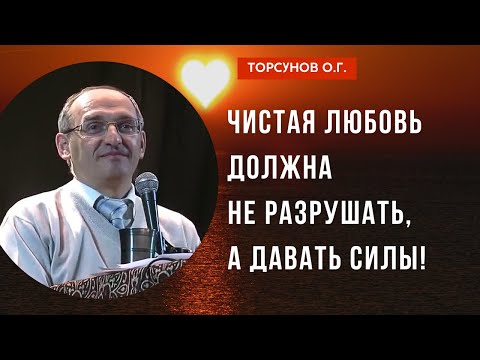 ТОРСУНОВ О.Г.

ЧИСТАЯ ЛЮБОВЬ
ДОЛЖНА
НЕ РАЗРУШАТЬ,
А ДАВАТЬ СИЛЫ!